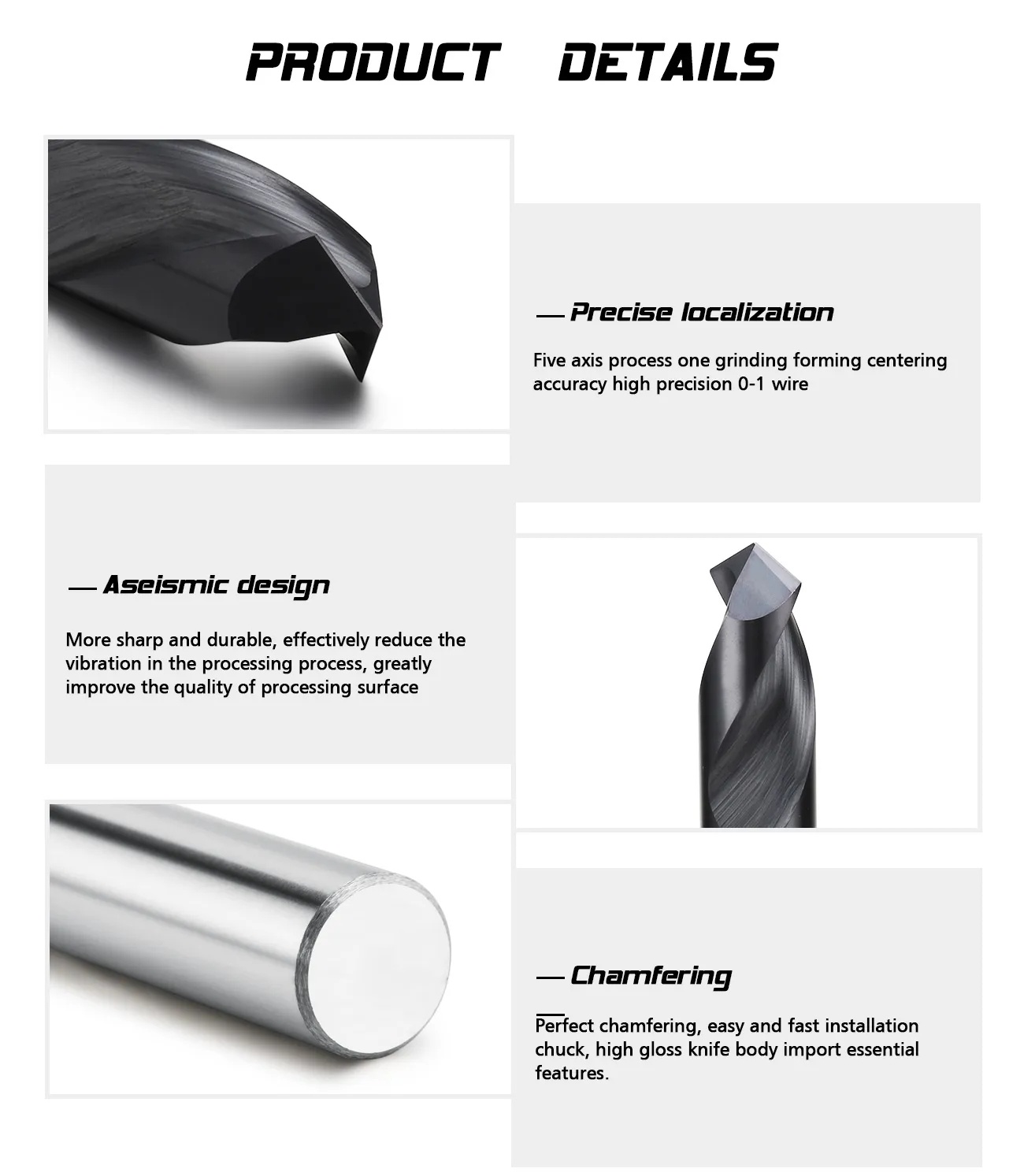 PRODUCT DETAILS

— Precise localization

Five axis process one grinding forming centering accuracy high precision 0-1 wire

— Aseismic design

More sharp and durable, effectively reduce the vibration in the processing process, greatly improve the quality of processing surface

— Chamfering

Perfect chamfering, easy and fast installation chuck, high gloss knife body import essential features.